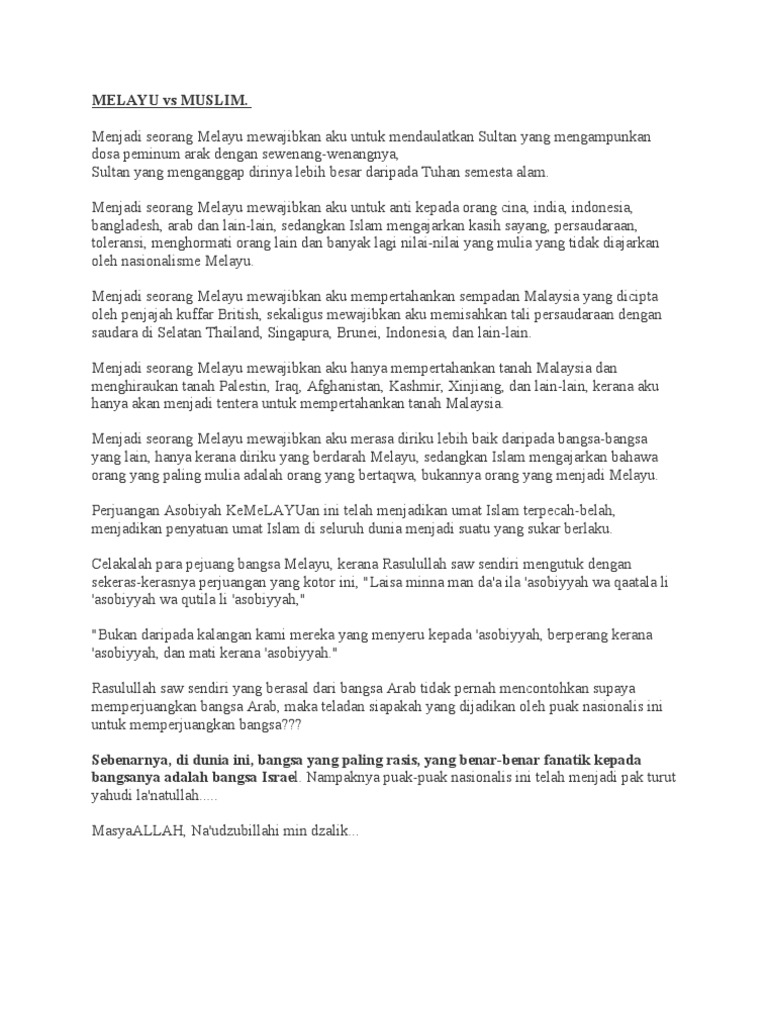 MELAYU vs MUSLIM.

Menjadi seorang Melayu mewajibkan aku untuk mendaulatkan Sultan yang mengampunkan dosa peminum arak dengan sewenang-wenangnya,
Sultan yang menganggap dirinya lebih besar daripada Tuhan semesta alam.

Menjadi seorang Melayu mewajibkan aku untuk anti kepada orang cina, india, indonesia, bangladesh, arab dan lain-lain, sedangkan Islam mengajarkan kasih sayang, persaudaraan, toleransi, menghormati orang lain dan banyak lagi nilai-nilai yang mulia yang tidak diajarkan oleh nasionalisme Melayu.

Menjadi seorang Melayu mewajibkan aku mempertahankan sempadan Malaysia yang dicipta oleh penjajah kuffar British, sekaligus mewajibkan aku memisahkan tali persaudaraan dengan saudara di Selatan Thailand, Singapura, Brunei, Indonesia, dan lain-lain.

Menjadi seorang Melayu mewajibkan aku hanya mempertahankan tanah Malaysia dan menghiraukan tanah Palestin, Iraq, Afghanistan, Kashmir, Xinjiang, dan lain-lain, kerana aku hanya akan menjadi tentera untuk mempertahankan tanah Malaysia.

Menjadi seorang Melayu mewajibkan aku merasa diriku lebih baik daripada bangsa-bangsa yang lain, hanya kerana diriku yang berdarah Melayu, sedangkan Islam mengajarkan bahawa orang yang paling mulia adalah orang yang bertaqwa, bukannya orang yang menjadi Melayu.

Perjuangan Asobiyah KeMeLAYUan ini telah menjadikan umat Islam terpecah-belah, menjadikan penyatuan umat Islam di seluruh dunia menjadi suatu yang sukar berlaku.

Celakalah para pejuang bangsa Melayu, kerana Rasulullah saw sendiri mengutuk dengan sekeras-kerasnya perjuangan yang kotor ini, "Laisa minna man da'a ila 'asobiyyah wa qaatala li 'asobiyyah wa qutila li 'asobiyyah,"

"Bukan daripada kalangan kami mereka yang menyeru kepada 'asobiyyah, berperang kerana 'asobiyyah, dan mati kerana 'asobiyyah."

Rasulullah saw sendiri yang berasal dari bangsa Arab tidak pernah mencontohkan supaya memperjuangkan bangsa Arab, maka teladan siapakah yang dijadikan oleh puak nasionalis ini untuk memperjuangkan bangsa???

Sebenarnya, di dunia ini, bangsa yang paling rasis, yang benar-benar fanatik kepada bangsanya adalah bangsa Israel. Nampaknya puak-puak nasionalis ini telah menjadi pak turut yahudi la'natullah.....

MasyaALLAH, Na'udzubillahi min dzalik...